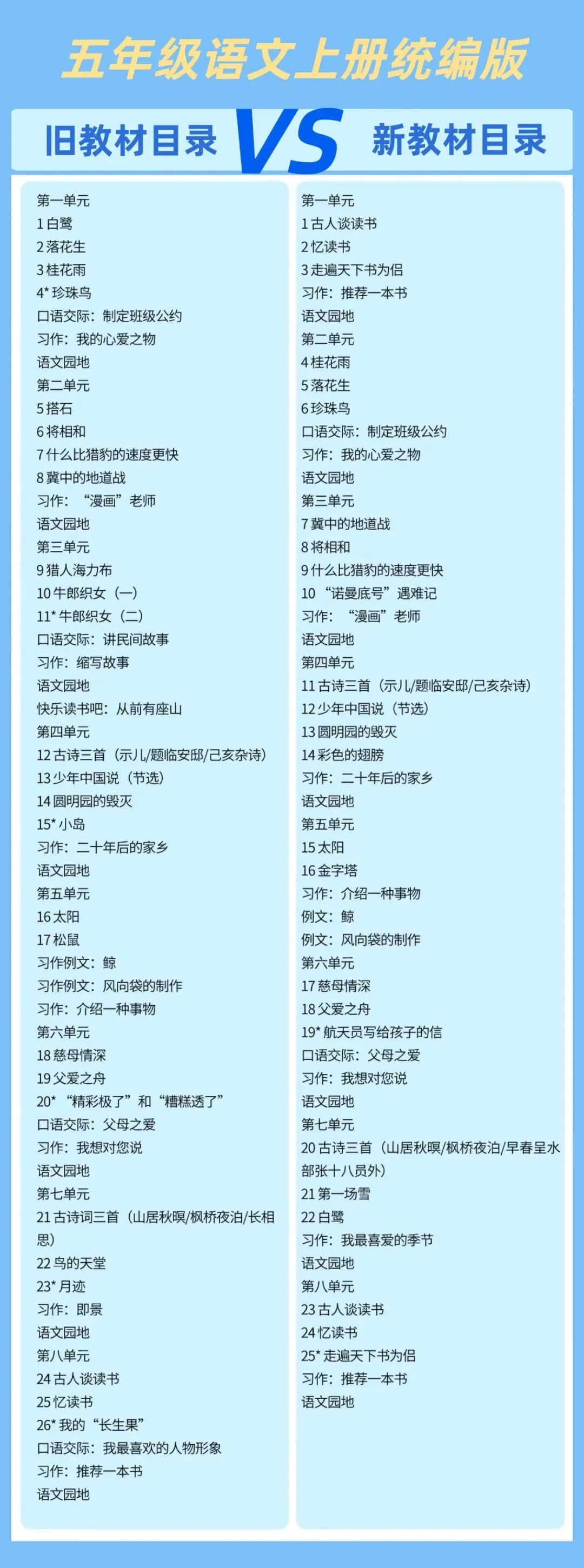 五年级语文上册统编版

旧教材目录

VS

新教材目录

第一单元
1白鹭
2落花生
3桂花雨
4*珍珠鸟
口语交际：制定班级公约
习作：我的心爱之物
语文园地
第二单元
5搭石
6将相和
7什么比猎豹的速度更快
8冀中的地道战
习作：“漫画”老师
语文园地
第三单元
9猎人海力布
10牛郎织女（一）
11*牛郎织女（二）
口语交际：讲民间故事
习作：缩写故事
语文园地
快乐读书吧：从前有座山
第四单元
12古诗三首（示儿/题临安邸/己亥杂诗）
13少年中国说（节选）
14圆明园的毁灭
15*小岛
习作：二十年后的家乡
语文园地
第五单元
16太阳
17松鼠
习作例文：鲸
习作例文：风向袋的制作
习作：介绍一种事物
第六单元
18慈母情深
19父爱之舟
20*“精彩极了”和“糟糕透了”
口语交际：父母之爱
习作：我想对您说
语文园地
第七单元
21古诗词三首（山居秋暝/枫桥夜泊/长相思）
22鸟的天堂
23*月迹
习作：即景
语文园地
第八单元
24古人谈读书
25忆读书
26*我的“长生果”
口语交际：我最喜欢的人物形象
习作：推荐一本书
语文园地

第一单元
1古人谈读书
2忆读书
3走遍天下书为侣
习作：推荐一本书
语文园地
第二单元
4桂花雨
5落花生
6珍珠鸟
口语交际：制定班级公约
习作：我的心爱之物
语文园地
第三单元
7冀中的地道战
8将相和
9什么比猎豹的速度更快
10“诺曼底号”遇难记
习作：“漫画”老师
语文园地
第四单元
11古诗三首（示儿/题临安邸/己亥杂诗）
12少年中国说（节选）
13圆明园的毁灭
14彩色的翅膀
习作：二十年后的家乡
语文园地
第五单元
15太阳
16金字塔
习作：介绍一种事物
例文：鲸
例文：风向袋的制作
第六单元
17慈母情深
18父爱之舟
19*航天员写给孩子的信
口语交际：父母之爱
习作：我想对您说
语文园地
第七单元
20古诗三首（山居秋暝/枫桥夜泊/早春呈水部张十八员外）
21第一场雪
22白鹭
习作：我最喜爱的季节
语文园地
第八单元
23古人谈读书
24忆读书
25*走遍天下书为侣
习作：推荐一本书
语文园地